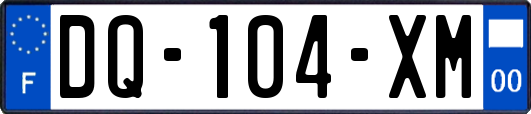 F

DQ-104-XM

00